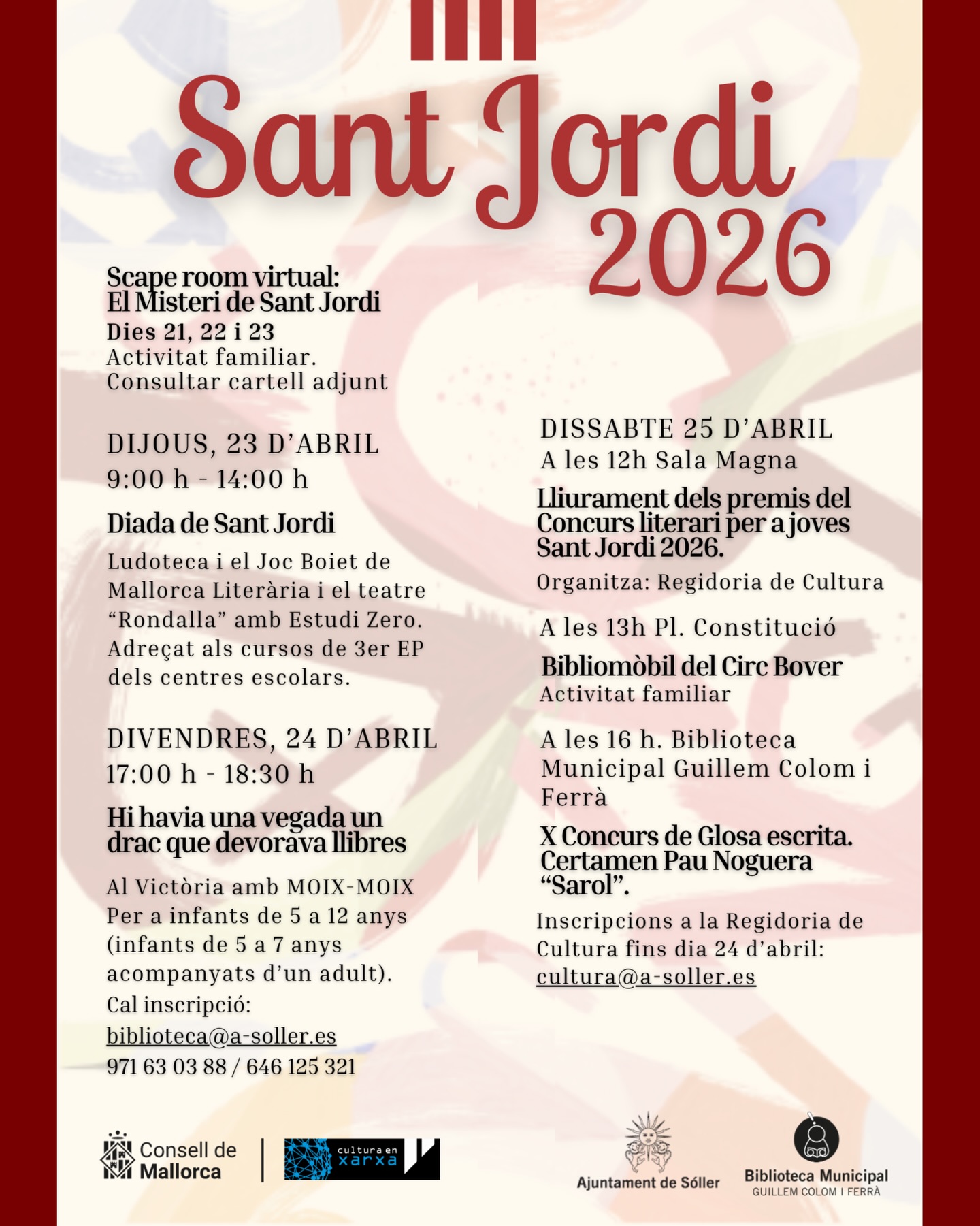 Sant Jordi 2026

Scape room virtual: El Misteri de Sant Jordi
Dies 21, 22 i 23
Activitat familiar. Consultar cartell adjunt

DIJOUS, 23 D'ABRIL
9:00 h - 14:00 h

Diada de Sant Jordi

Ludoteca i el Joc Boiet de Mallorca Literària i el teatre "Rondalla" amb Estudi Zero. Adreçat als cursos de 3er EP dels centres escolars.

DIVENDRES, 24 D'ABRIL
17:00 h - 18:30 h

Hi havia una vegada un drac que devorava llibres

Al Victòria amb MOIX-MOIX
Per a infants de 5 a 12 anys (infants de 5 a 7 anys acompanyats d'un adult).
Cal inscripció:
biblioteca@a-soller.es
971 63 03 88 / 646 125 321

DISSABTE 25 D'ABRIL
A les 12h Sala Magna

Lliurament dels premis del Concurs literari per a joves Sant Jordi 2026.
Organitza: Regidoria de Cultura

A les 13h Pl. Constitució

Bibliomòbil del Circ Bover
Activitat familiar

A les 16 h. Biblioteca Municipal Guillem Colom i Ferrà

X Concurs de Glosa escrita. Certamen Pau Noguera "Sarol".
Inscripcions a la Regidoria de Cultura fins dia 24 d'abril:
cultura@a-soller.es

Consell de Mallorca
cultura en xarxa
Ajuntament de Sóller
Biblioteca Municipal
GUILLEM COLOM I FERRÀ